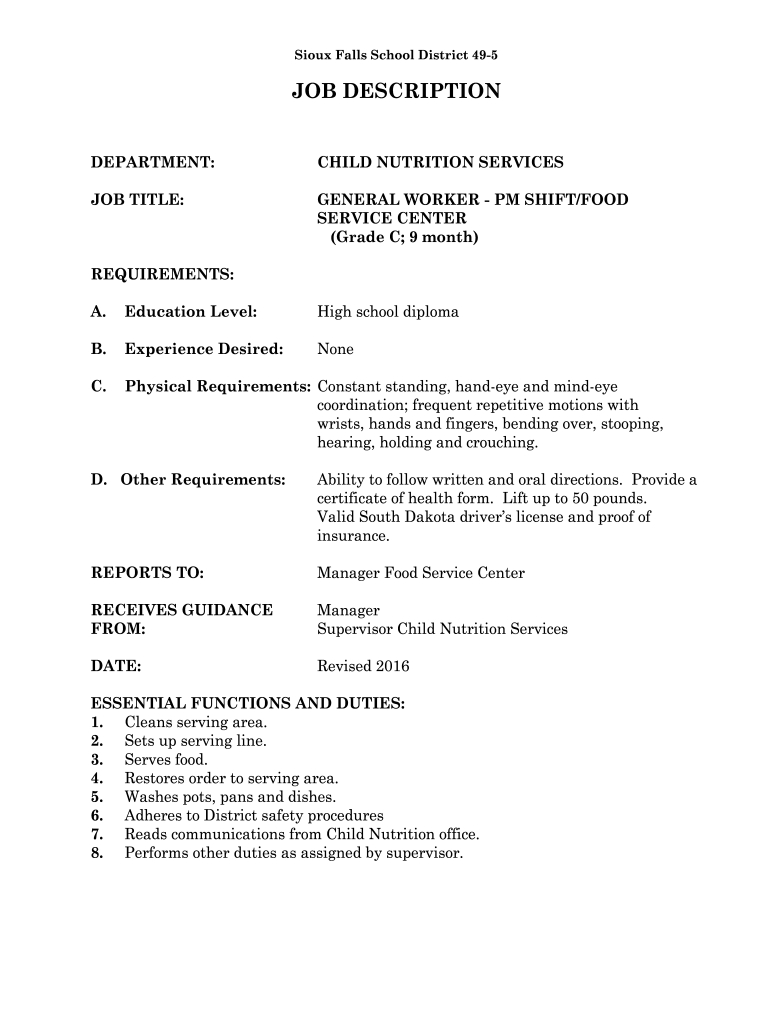 Sioux Falls School District 49-5

JOB DESCRIPTION

DEPARTMENT: CHILD NUTRITION SERVICES

JOB TITLE: GENERAL WORKER - PM SHIFT/FOOD SERVICE CENTER (Grade C; 9 month)

REQUIREMENTS:

A. Education Level: High school diploma

B. Experience Desired: None

C. Physical Requirements: Constant standing, hand-eye and mind-eye coordination; frequent repetitive motions with wrists, hands and fingers, bending over, stooping, hearing, holding and crouching.

D. Other Requirements: Ability to follow written and oral directions. Provide a certificate of health form. Lift up to 50 pounds. Valid South Dakota driver's license and proof of insurance.

REPORTS TO: Manager Food Service Center

RECEIVES GUIDANCE FROM: Manager
Supervisor Child Nutrition Services

DATE: Revised 2016

ESSENTIAL FUNCTIONS AND DUTIES:
1. Cleans serving area.
2. Sets up serving line.
3. Serves food.
4. Restores order to serving area.
5. Washes pots, pans and dishes.
6. Adheres to District safety procedures
7. Reads communications from Child Nutrition office.
8. Performs other duties as assigned by supervisor.